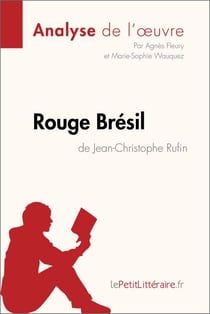 Analyse de l'œuvre
Par Agnès Fleury
et Marie-Sophie Wauquez

Rouge Brésil
de Jean-Christophe Rufin

lePetitLittéraire.fr